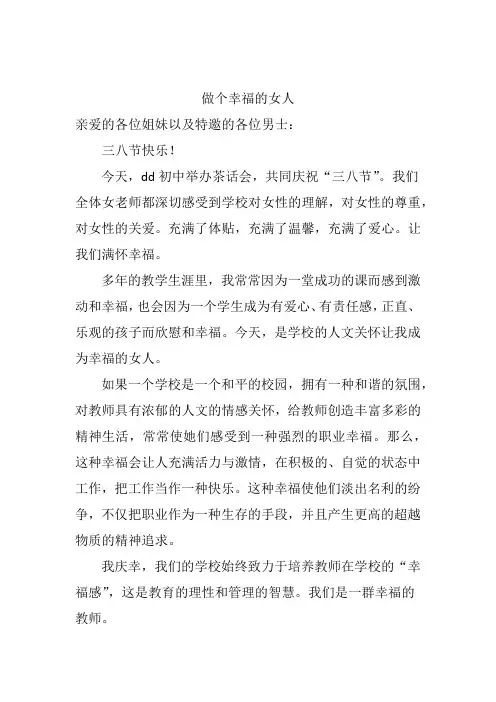 做个幸福的女人

亲爱的各位姐妹以及特邀的各位男士：

三八节快乐！

今天，dd 初中举办茶话会，共同庆祝“三八节”。我们全体女老师都深切感受到学校对女性的理解，对女性的尊重，对女性的关爱。充满了体贴，充满了温馨，充满了爱心。让我们满怀幸福。

多年的教学生涯里，我常常因为一堂成功的课而感到激动和幸福，也会因为一个学生成为有爱心、有责任感，正直、乐观的孩子而欣慰和幸福。今天，是学校的人文关怀让我成为幸福的女人。

如果一个学校是一个和平的校园，拥有一种和谐的氛围，对教师具有浓郁的人文的情感关怀，给教师创造丰富多彩的精神生活，常常使她们感受到一种强烈的职业幸福。那么，这种幸福会让人充满活力与激情，在积极的、自觉的状态中工作，把工作当作一种快乐。这种幸福使他们淡出名利的纷争，不仅把职业作为一种生存的手段，并且产生更高的超越物质的精神追求。

我庆幸，我们的学校始终致力于培养教师在学校的“幸福感”，这是教育的理性和管理的智慧。我们是一群幸福的教师。